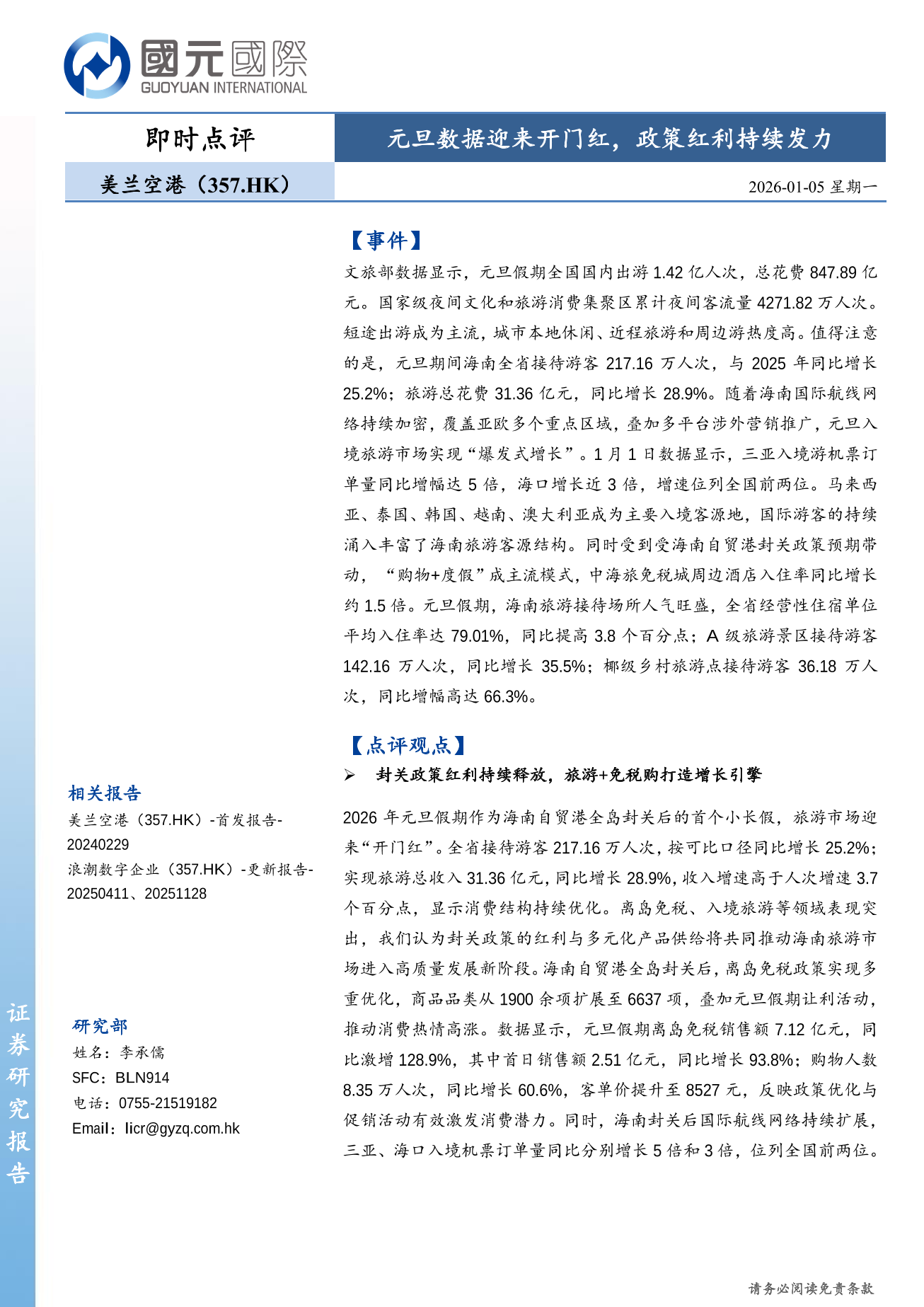 國元國際
GUOYUAN INTERNATIONAL

即时点评

元旦数据迎来开门红，政策红利持续发力

美兰空港（357.HK）

2026-01-05 星期一

【事件】

文旅部数据显示，元旦假期全国国内出游 1.42 亿人次，总花费 847.89 亿元。国家级夜间文化和旅游消费集聚区累计夜间客流量 4271.82 万人次。短途出游成为主流，城市本地休闲、近程旅游和周边游热度高。值得注意的是，元旦期间海南全省接待游客 217.16 万人次，与 2025 年同比增长 25.2%；旅游总花费 31.36 亿元，同比增长 28.9%。随着海南国际航线网络持续加密，覆盖亚欧多个重点区域，叠加多平台涉外营销推广，元旦入境旅游市场实现“爆发式增长”。1 月 1 日数据显示，三亚入境游机票订单量同比增幅达 5 倍，海口增长近 3 倍，增速位列全国前两位。马来西亚、泰国、韩国、越南、澳大利亚成为主要入境客源地，国际游客的持续涌入丰富了海南旅游客源结构。同时受到受海南自贸港封关政策预期带动，“购物+度假”成主流模式，中海旅免税城周边酒店入住率同比增长约 1.5 倍。元旦假期，海南旅游接待场所人气旺盛，全省经营性住宿单位平均入住率达 79.01%，同比提高 3.8 个百分点；A 级旅游景区接待游客 142.16 万人次，同比增长 35.5%；椰级乡村旅游点接待游客 36.18 万人次，同比增幅高达 66.3%。

【点评观点】

➢ 封关政策红利持续释放，旅游+免税购打造增长引擎

2026 年元旦假期作为海南自贸港全岛封关后的首个小长假，旅游市场迎来“开门红”。全省接待游客 217.16 万人次，按可比口径同比增长 25.2%；实现旅游总收入 31.36 亿元，同比增长 28.9%，收入增速高于人次增速 3.7 个百分点，显示消费结构持续优化。离岛免税、入境旅游等领域表现突出，我们认为封关政策的红利与多元化产品供给将共同推动海南旅游市场进入高质量发展新阶段。海南自贸港全岛封关后，离岛免税政策实现多重优化，商品品类从 1900 余项扩展至 6637 项，叠加元旦假期让利活动，推动消费热情高涨。数据显示，元旦假期离岛免税销售额 7.12 亿元，同比激增 128.9%，其中首日销售额 2.51 亿元，同比增长 93.8%；购物人数 8.35 万人次，同比增长 60.6%，客单价提升至 8527 元，反映政策优化与促销活动有效激发消费潜力。同时，海南封关后国际航线网络持续扩展，三亚、海口入境机票订单量同比分别增长 5 倍和 3 倍，位列全国前两位。

相关报告

美兰空港（357.HK）-首发报告-20240229

浪潮数字企业（357.HK）-更新报告-20250411、20251128

研究部

姓名：李承儒

SFC：BLN914

电话：0755-21519182

Email：licr@gyzq.com.hk

证券研究报告

请务必阅读免责条款